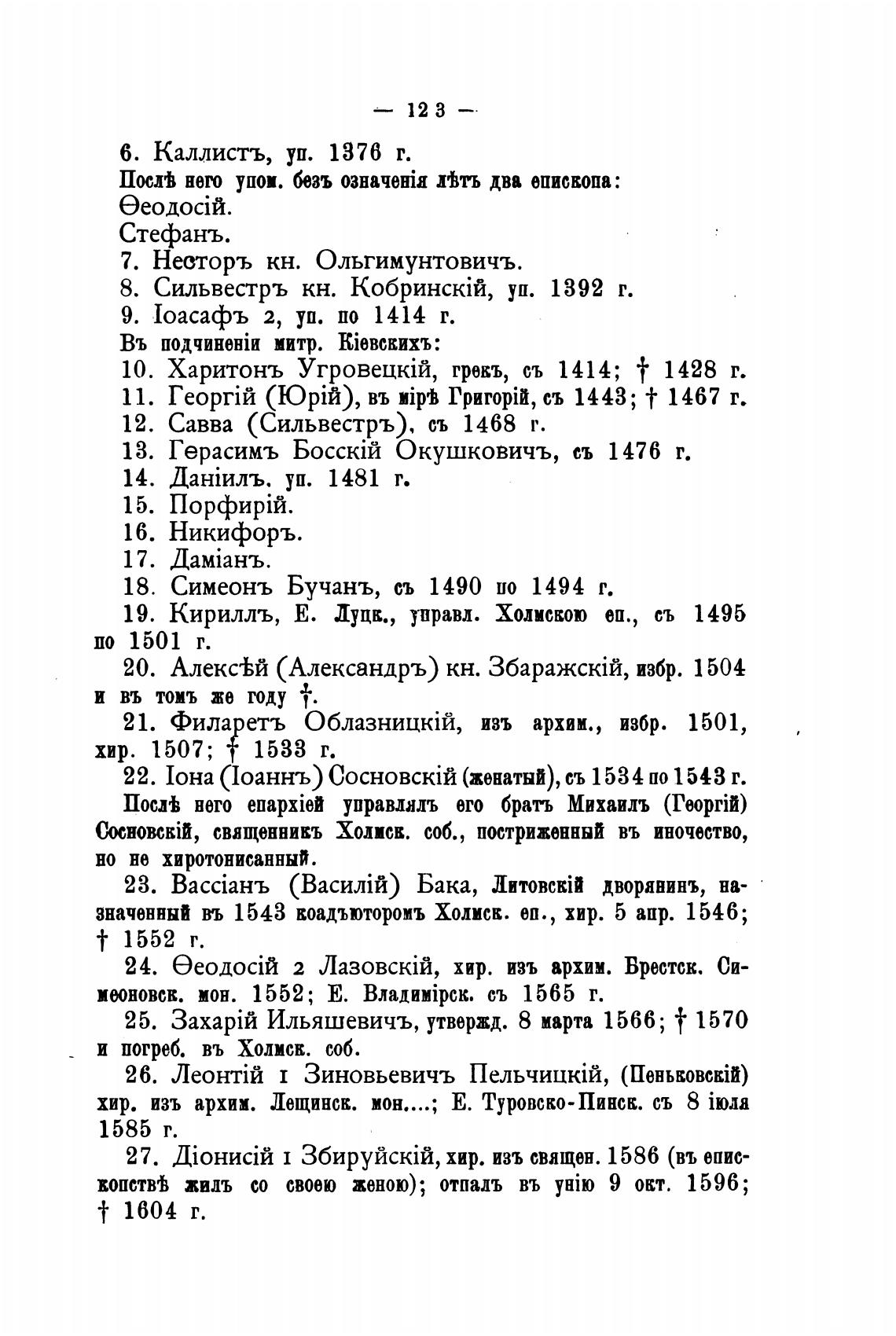 — 123 —

6. Каллистъ, уп. 1376 г.

Послѣ него упом. безъ означенія лѣтъ два епископа:

Ѳеодосій.

Стефанъ.

7. Несторъ кн. Ольгимунтовичъ.

8. Сильвестръ кн. Кобринскій, уп. 1392 г.

9. Іоасафъ 2, уп. по 1414 г.

Въ подчиненіи митр. Кіевскихъ:

10. Харитонъ Угровецкій, грекъ, съ 1414; † 1428 г.

11. Георгій (Юрій), въ мірѣ Григорій, съ 1443; † 1467 г.

12. Савва (Сильвестръ), съ 1468 г.

13. Герасимъ Босскій Окушковичъ, съ 1476 г.

14. Даніилъ. уп. 1481 г.

15. Порфирій.

16. Никифоръ.

17. Даміанъ.

18. Симеонъ Бучанъ, съ 1490 по 1494 г.

19. Кириллъ, Е. Луцк., управл. Холмскою еп., съ 1495 по 1501 г.

20. Алексѣй (Александръ) кн. Збаражскій, избр. 1504 и въ томъ же году †.

21. Филаретъ Облазницкій, изъ архим., избр. 1501, хир. 1507; † 1533 г.

22. Іона (Іоаннъ) Сосновскій (женатый), съ 1534 по 1543 г.

Послѣ него епархіей управлялъ его братъ Михаилъ (Георгій) Сосновскій, священникъ Холмск. соб., постриженный въ иночество, но не хиротонисанный.

23. Вассіанъ (Василій) Бака, Литовскій дворянинъ, назначенный въ 1543 коадъюторомъ Холмск. еп., хир. 5 апр. 1546; † 1552 г.

24. Ѳеодосій 2 Лазовскій, хир. изъ архим. Брестск. Симеоновск. мон. 1552; Е. Владимірск. съ 1565 г.

25. Захарій Ильяшевичъ, утвержд. 8 марта 1566; † 1570 и погреб. въ Холмск. соб.

26. Леонтій I Зиновьевичъ Пельчицкій, (Пеньковскій) хир. изъ архим. Лещинск. мон....; Е. Туровско-Пинск. съ 8 іюля 1585 г.

27. Діонисій I Збируйскій, хир. изъ священ. 1586 (въ епископствѣ жилъ со своею женою); отпалъ въ унію 9 окт. 1596; † 1604 г.